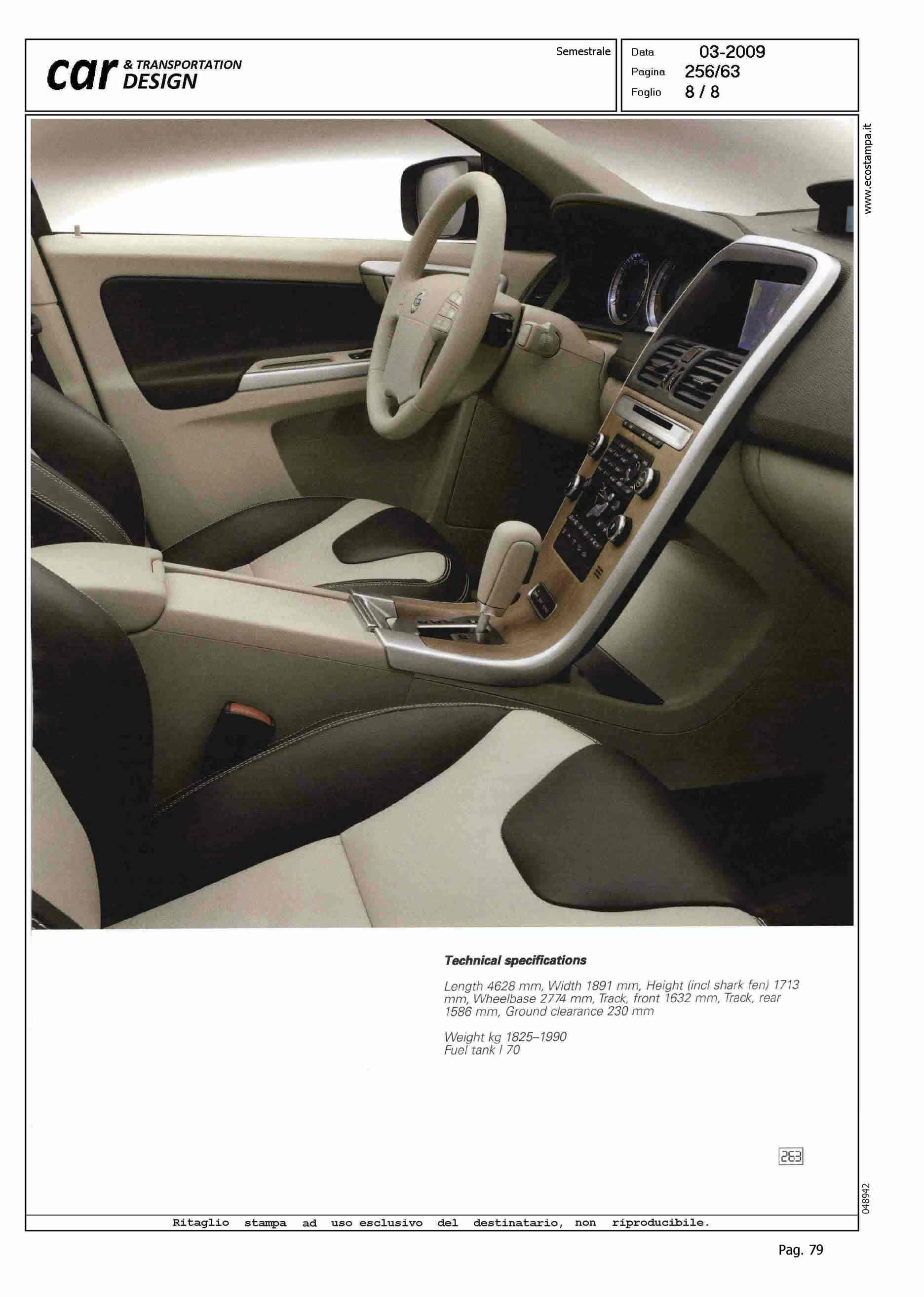 car & TRANSPORTATION DESIGN

Semestrale

Data 03-2009
Pagina 256/63
Foglio 8 / 8

www.ecostampa.it

Technical specifications

Length 4628 mm, Width 1891 mm, Height (incl shark fen) 1713 mm, Wheelbase 2774 mm, Track, front 1632 mm, Track, rear 1586 mm, Ground clearance 230 mm

Weight kg 1825–1990
Fuel tank l 70

263

048942

Ritaglio stampa ad uso esclusivo del destinatario, non riproducibile.

Pag. 79